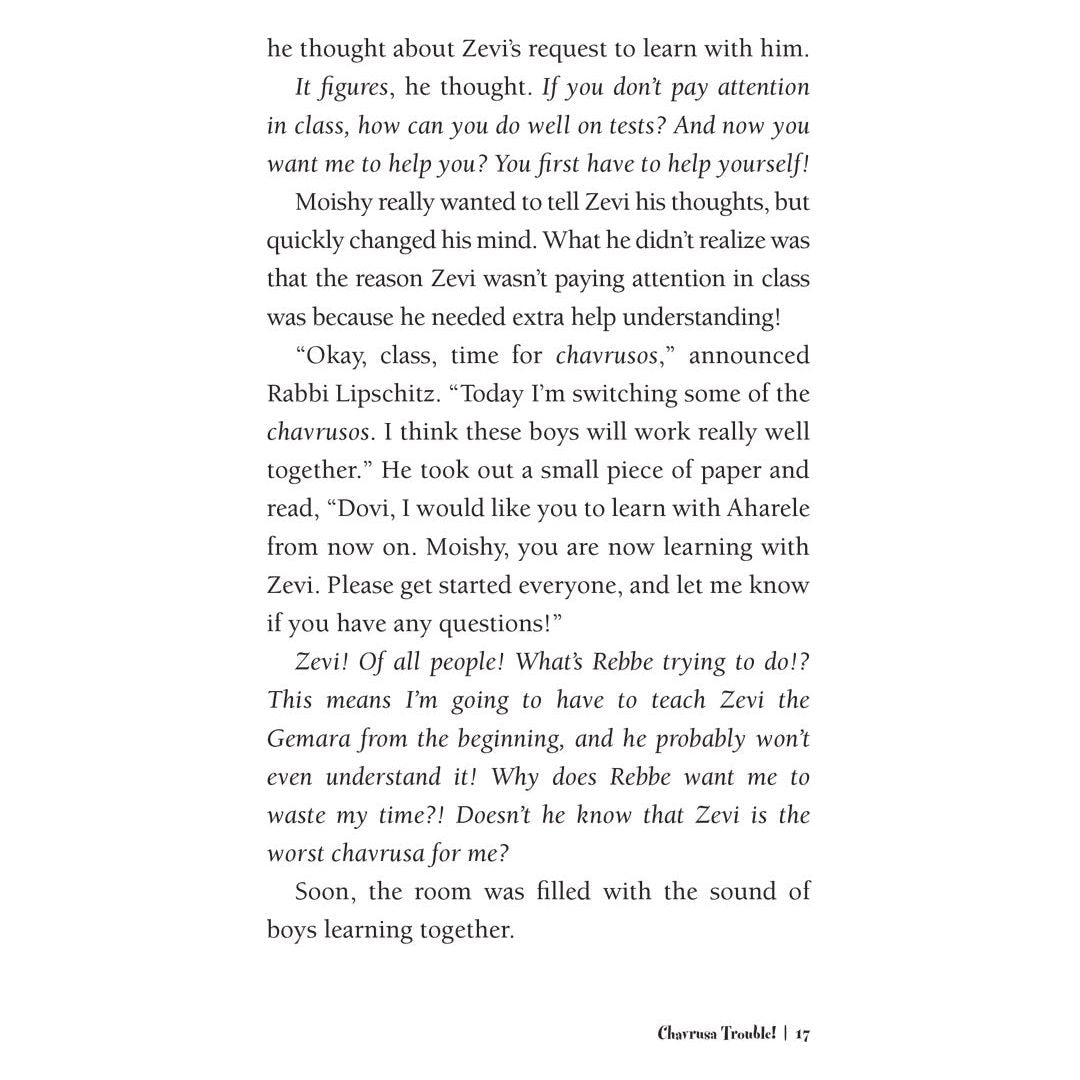 he thought about Zevi's request to learn with him.

It figures, he thought. If you don't pay attention in class, how can you do well on tests? And now you want me to help you? You first have to help yourself!

Moishy really wanted to tell Zevi his thoughts, but quickly changed his mind. What he didn't realize was that the reason Zevi wasn't paying attention in class was because he needed extra help understanding!

"Okay, class, time for chavrusos," announced Rabbi Lipschitz. "Today I'm switching some of the chavrusos. I think these boys will work really well together." He took out a small piece of paper and read, "Dovi, I would like you to learn with Aharele from now on. Moishy, you are now learning with Zevi. Please get started everyone, and let me know if you have any questions!"

Zevi! Of all people! What's Rebbe trying to do!? This means I'm going to have to teach Zevi the Gemara from the beginning, and he probably won't even understand it! Why does Rebbe want me to waste my time?! Doesn't he know that Zevi is the worst chavrusa for me?

Soon, the room was filled with the sound of boys learning together.

Chavrusa Trouble! | 17